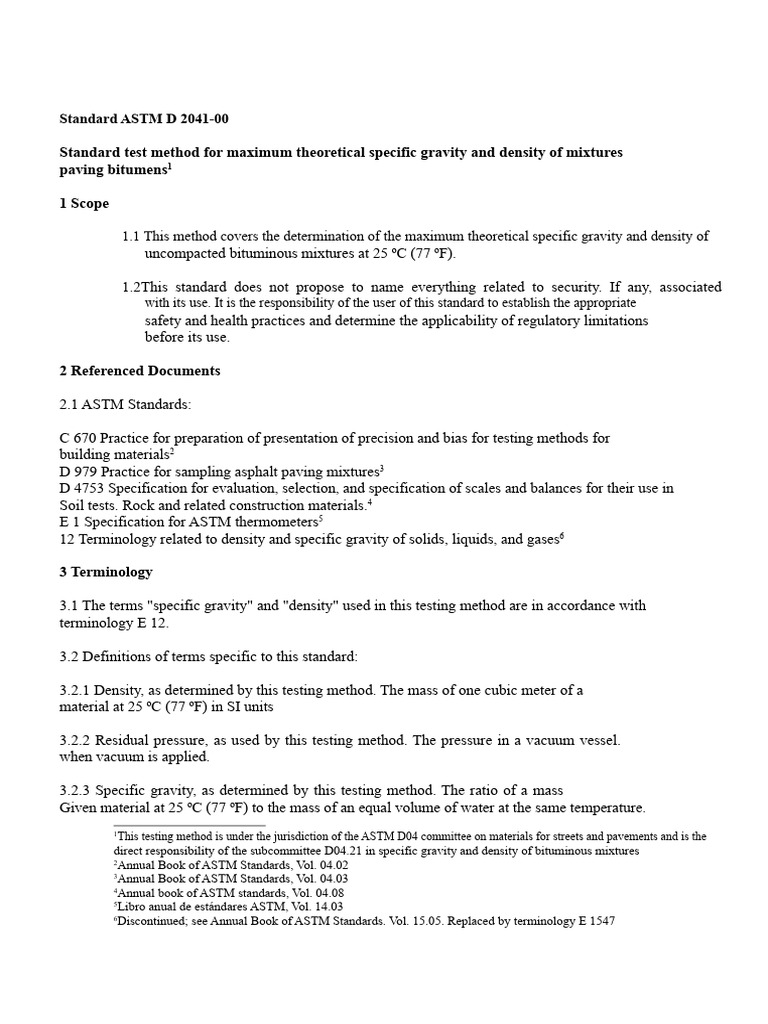 Standard ASTM D 2041-00

Standard test method for maximum theoretical specific gravity and density of mixtures paving bitumens$^1$

1 Scope

1.1 This method covers the determination of the maximum theoretical specific gravity and density of uncompacted bituminous mixtures at 25 ºC (77 ºF).

1.2This standard does not propose to name everything related to security. If any, associated with its use. It is the responsibility of the user of this standard to establish the appropriate safety and health practices and determine the applicability of regulatory limitations before its use.

2 Referenced Documents

2.1 ASTM Standards:

C 670 Practice for preparation of presentation of precision and bias for testing methods for building materials$^2$
D 979 Practice for sampling asphalt paving mixtures$^3$
D 4753 Specification for evaluation, selection, and specification of scales and balances for their use in Soil tests. Rock and related construction materials.$^4$
E 1 Specification for ASTM thermometers$^5$
12 Terminology related to density and specific gravity of solids, liquids, and gases$^6$

3 Terminology

3.1 The terms "specific gravity" and "density" used in this testing method are in accordance with terminology E 12.

3.2 Definitions of terms specific to this standard:

3.2.1 Density, as determined by this testing method. The mass of one cubic meter of a material at 25 ºC (77 ºF) in SI units

3.2.2 Residual pressure, as used by this testing method. The pressure in a vacuum vessel. when vacuum is applied.

3.2.3 Specific gravity, as determined by this testing method. The ratio of a mass Given material at 25 ºC (77 ºF) to the mass of an equal volume of water at the same temperature.

$^1$This testing method is under the jurisdiction of the ASTM D04 committee on materials for streets and pavements and is the direct responsibility of the subcommittee D04.21 in specific gravity and density of bituminous mixtures
$^2$Annual Book of ASTM Standards, Vol. 04.02
$^3$Annual Book of ASTM Standards, Vol. 04.03
$^4$Annual book of ASTM standards, Vol. 04.08
$^5$Libro anual de estándares ASTM, Vol. 14.03
$^6$Discontinued; see Annual Book of ASTM Standards. Vol. 15.05. Replaced by terminology E 1547